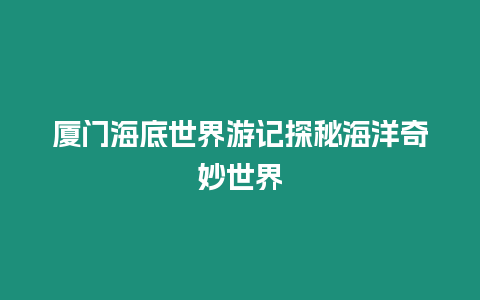 厦门海底世界游记探秘海洋奇妙世界